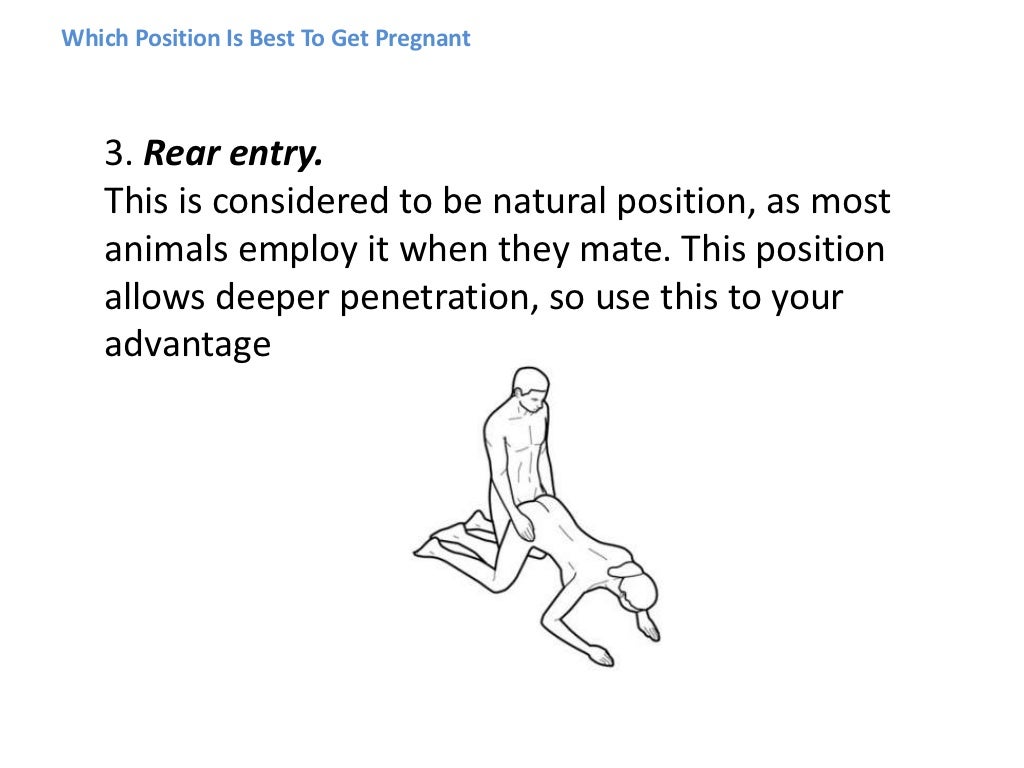 Which Position Is Best To Get Pregnant

3. Rear entry.
This is considered to be natural position, as most animals employ it when they mate. This position allows deeper penetration, so use this to your advantage